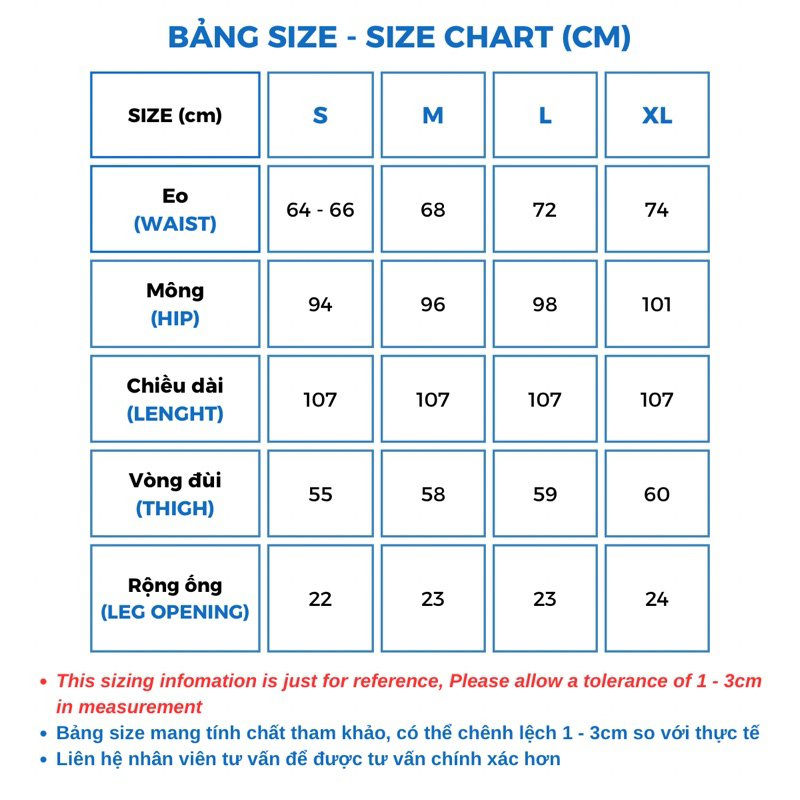 BẢNG SIZE - SIZE CHART (CM)

| SIZE (cm) | S | M | L | XL |
|---|---|---|---|---|
| Eo (WAIST) | 64 - 66 | 68 | 72 | 74 |
| Mông (HIP) | 94 | 96 | 98 | 101 |
| Chiều dài (LENGHT) | 107 | 107 | 107 | 107 |
| Vòng đùi (THIGH) | 55 | 58 | 59 | 60 |
| Rộng ống (LEG OPENING) | 22 | 23 | 23 | 24 |

• This sizing infomation is just for reference, Please allow a tolerance of 1 - 3cm in measurement
• Bảng size mang tính chất tham khảo, có thể chênh lệch 1 - 3cm so với thực tế
• Liên hệ nhân viên tư vấn để được tư vấn chính xác hơn